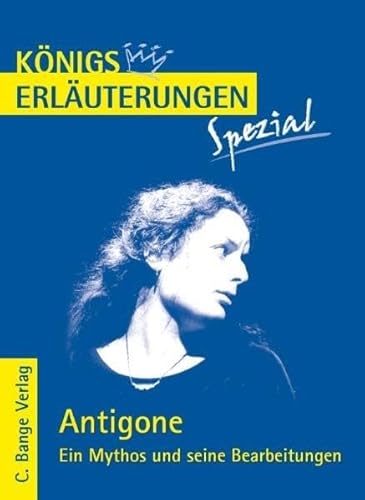 KÖNIGS
ERLÄUTERUNGEN
Spezial

C. Bange Verlag

Antigone
Ein Mythos und seine Bearbeitungen